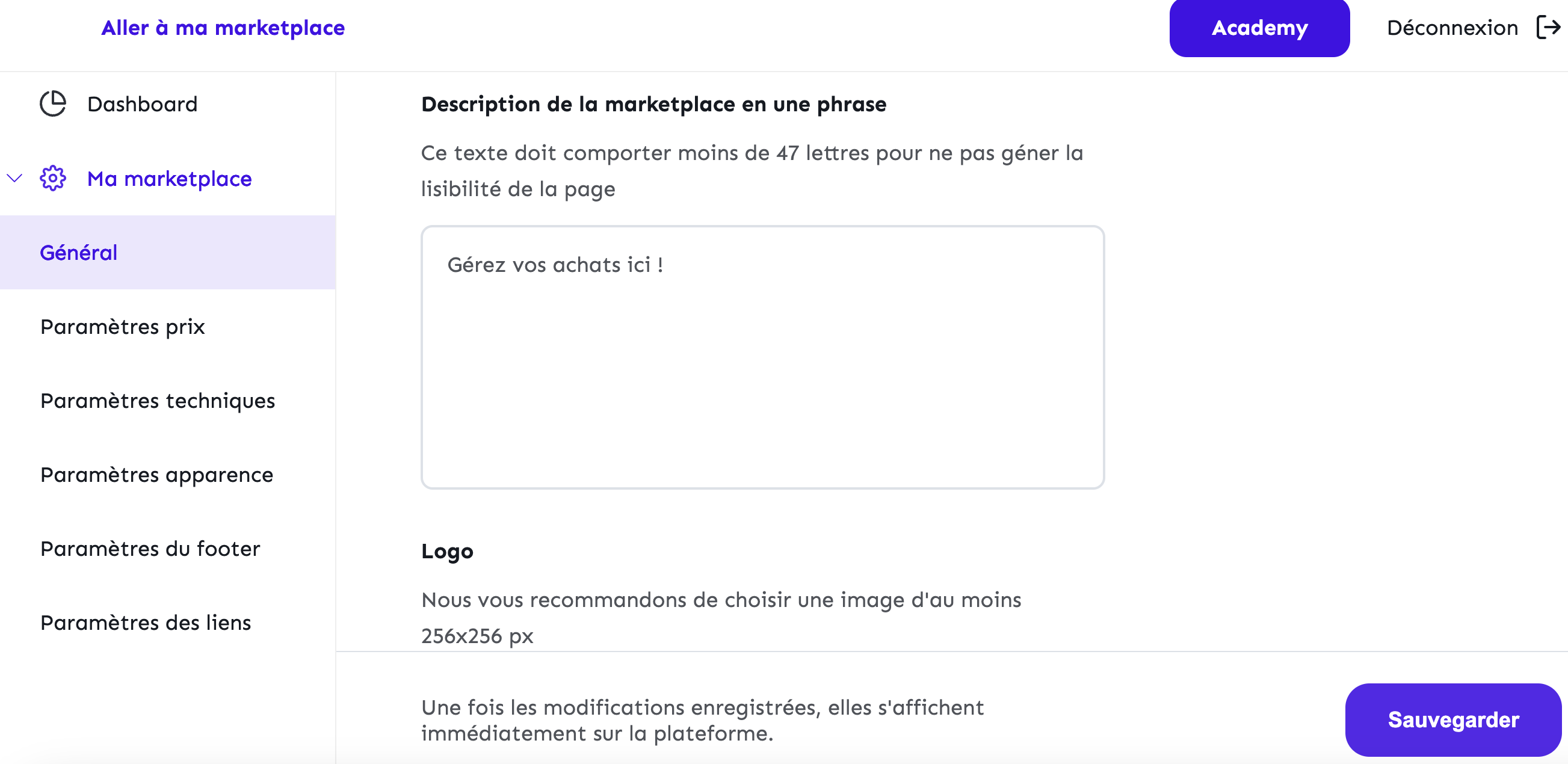 Aller à ma marketplace

Academy

Déconnexion

Dashboard

Ma marketplace

Général

Paramètres prix

Paramètres techniques

Paramètres apparence

Paramètres du footer

Paramètres des liens

Description de la marketplace en une phrase

Ce texte doit comporter moins de 47 lettres pour ne pas géner la lisibilité de la page

Gérez vos achats ici !

Logo

Nous vous recommandons de choisir une image d'au moins 256x256 px

Une fois les modifications enregistrées, elles s'affichent immédiatement sur la plateforme.

Sauvegarder